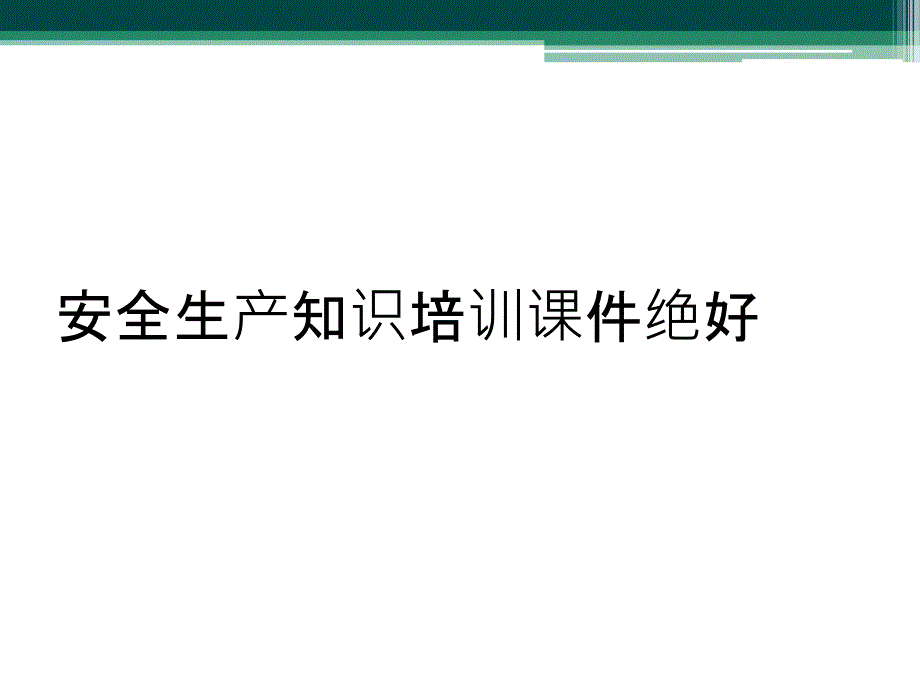 安全生产知识培训课件绝好